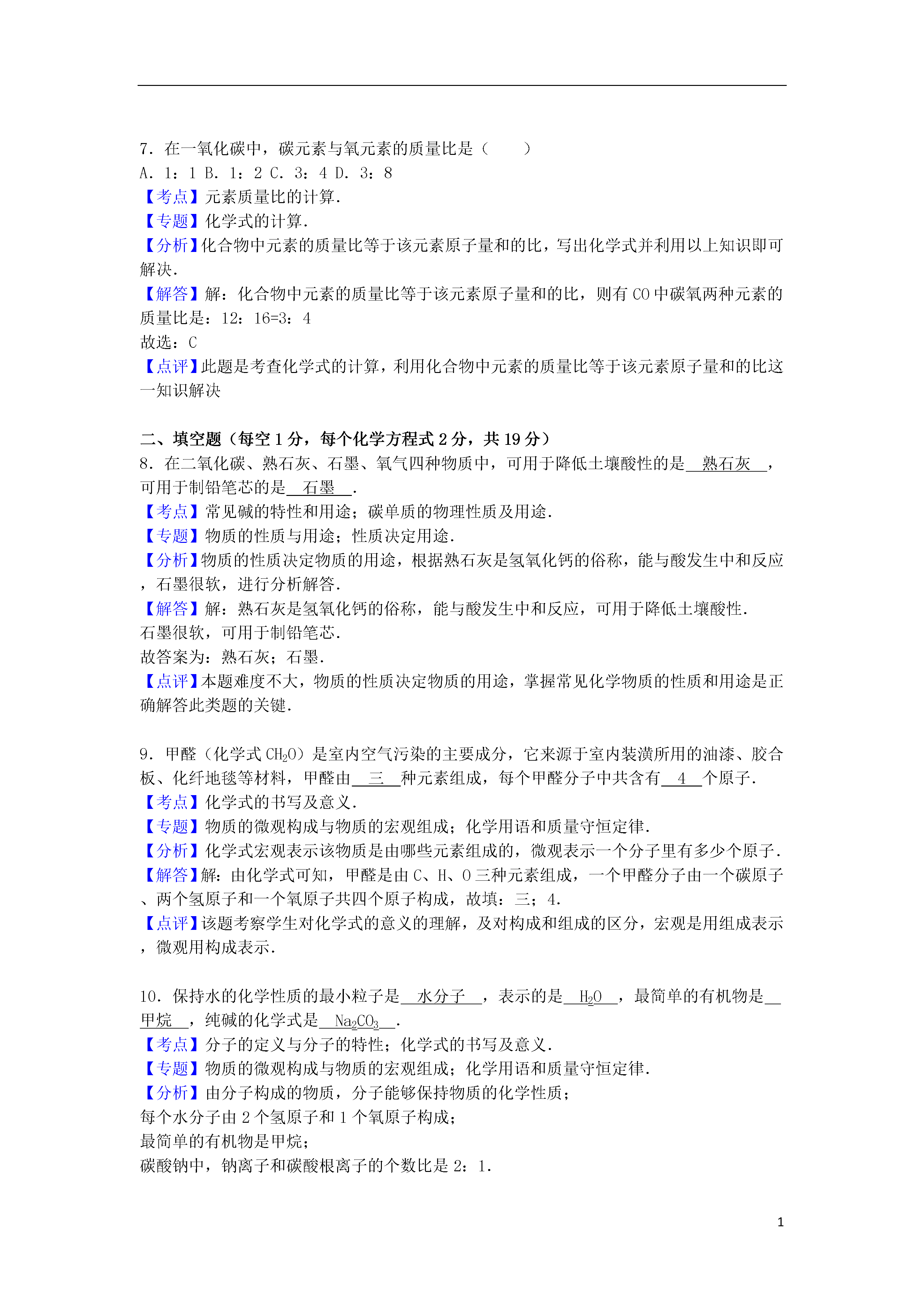 7．在一氧化碳中，碳元素与氧元素的质量比是（　　）

A．1：1 B．1：2 C．3：4 D．3：8

【考点】元素质量比的计算．

【专题】化学式的计算．

【分析】化合物中元素的质量比等于该元素原子量和的比，写出化学式并利用以上知识即可解决．

【解答】解：化合物中元素的质量比等于该元素原子量和的比，则有 CO 中碳氧两种元素的质量比是：12：16=3：4

故选：C

【点评】此题是考查化学式的计算，利用化合物中元素的质量比等于该元素原子量和的比这一知识解决

二、填空题（每空 1 分，每个化学方程式 2 分，共 19 分）

8．在二氧化碳、熟石灰、石墨、氧气四种物质中，可用于降低土壤酸性的是　熟石灰　，可用于制铅笔芯的是　石墨　．

【考点】常见碱的特性和用途；碳单质的物理性质及用途．

【专题】物质的性质与用途；性质决定用途．

【分析】物质的性质决定物质的用途，根据熟石灰是氢氧化钙的俗称，能与酸发生中和反应，石墨很软，进行分析解答．

【解答】解：熟石灰是氢氧化钙的俗称，能与酸发生中和反应，可用于降低土壤酸性．

石墨很软，可用于制铅笔芯．

故答案为：熟石灰；石墨．

【点评】本题难度不大，物质的性质决定物质的用途，掌握常见化学物质的性质和用途是正确解答此类题的关键．

9．甲醛（化学式 $CH_2O$）是室内空气污染的主要成分，它来源于室内装潢所用的油漆、胶合板、化纤地毯等材料，甲醛由　三　种元素组成，每个甲醛分子中共含有　4　个原子．

【考点】化学式的书写及意义．

【专题】物质的微观构成与物质的宏观组成；化学用语和质量守恒定律．

【分析】化学式宏观表示该物质是由哪些元素组成的，微观表示一个分子里有多少个原子．

【解答】解：由化学式可知，甲醛是由 C、H、O 三种元素组成，一个甲醛分子由一个碳原子、两个氢原子和一个氧原子共四个原子构成，故填：三；4．

【点评】该题考察学生对化学式的意义的理解，及对构成和组成的区分，宏观是用组成表示，微观用构成表示．

10．保持水的化学性质的最小粒子是　水分子　，表示的是　$H_2O$　，最简单的有机物是　甲烷　，纯碱的化学式是　$Na_2CO_3$　．

【考点】分子的定义与分子的特性；化学式的书写及意义．

【专题】物质的微观构成与物质的宏观组成；化学用语和质量守恒定律．

【分析】由分子构成的物质，分子能够保持物质的化学性质；

每个水分子由 2 个氢原子和 1 个氧原子构成；

最简单的有机物是甲烷；

碳酸钠中，钠离子和碳酸根离子的个数比是 2：1．

1